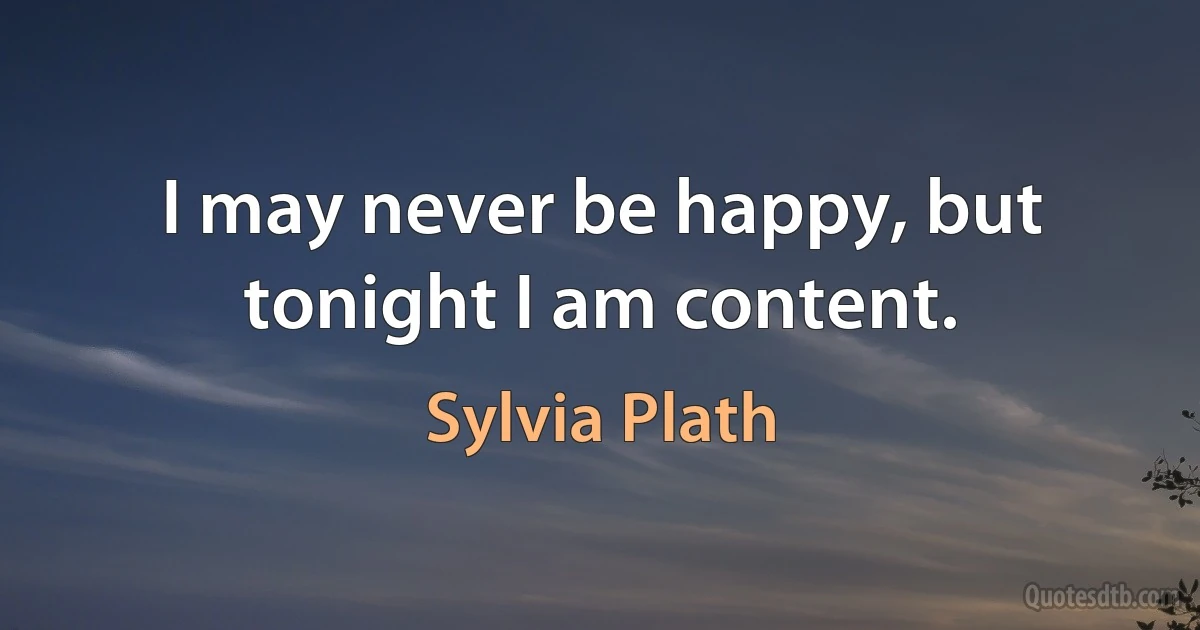 I may never be happy, but tonight I am content.

Sylvia Plath

Quotesdtb.com